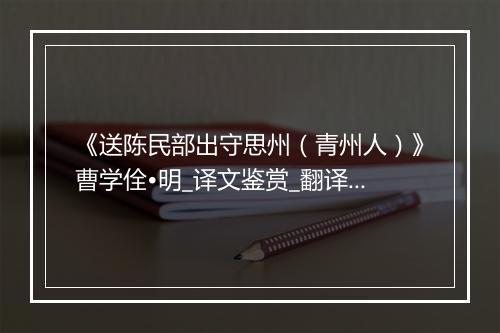 《送陈民部出守思州（青州人）》曹学佺•明_译文鉴赏_翻译...